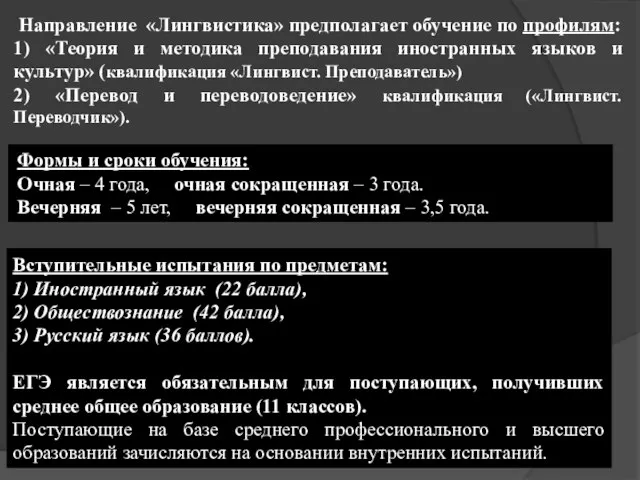 Направление «Лингвистика» предполагает обучение по профилям:
1) «Теория и методика преподавания иностранных языков и культур» (квалификация «Лингвист. Преподаватель»)
2) «Перевод и переводоведение» квалификация («Лингвист. Переводчик»).

Формы и сроки обучения:
Очная – 4 года, очная сокращенная – 3 года.
Вечерняя – 5 лет, вечерняя сокращенная – 3,5 года.

Вступительные испытания по предметам:
1) Иностранный язык (22 балла),
2) Обществознание (42 балла),
3) Русский язык (36 баллов).

ЕГЭ является обязательным для поступающих, получивших среднее общее образование (11 классов).
Поступающие на базе среднего профессионального и высшего образований зачисляются на основании внутренних испытаний.